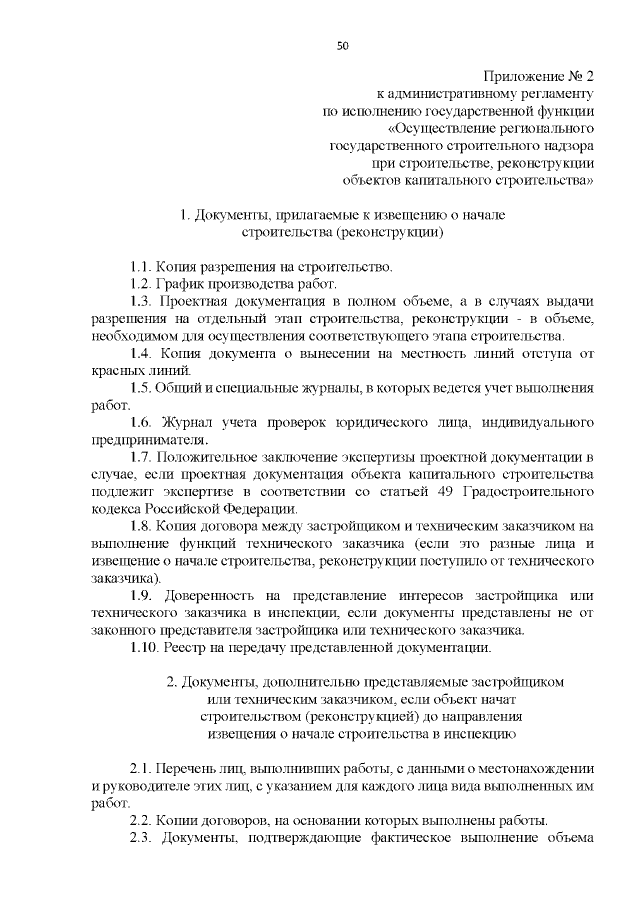 50

Приложение № 2
к административному регламенту
по исполнению государственной функции
«Осуществление регионального
государственного строительного надзора
при строительстве, реконструкции
объектов капитального строительства»

1. Документы, прилагаемые к извещению о начале
строительства (реконструкции)

1.1. Копия разрешения на строительство.

1.2. График производства работ.

1.3. Проектная документация в полном объеме, а в случаях выдачи разрешения на отдельный этап строительства, реконструкции - в объеме, необходимом для осуществления соответствующего этапа строительства.

1.4. Копия документа о вынесении на местность линий отступа от красных линий.

1.5. Общий и специальные журналы, в которых ведется учет выполнения работ.

1.6. Журнал учета проверок юридического лица, индивидуального предпринимателя.

1.7. Положительное заключение экспертизы проектной документации в случае, если проектная документация объекта капитального строительства подлежит экспертизе в соответствии со статьей 49 Градостроительного кодекса Российской Федерации.

1.8. Копия договора между застройщиком и техническим заказчиком на выполнение функций технического заказчика (если это разные лица и извещение о начале строительства, реконструкции поступило от технического заказчика).

1.9. Доверенность на представление интересов застройщика или технического заказчика в инспекции, если документы представлены не от законного представителя застройщика или технического заказчика.

1.10. Реестр на передачу представленной документации.

2. Документы, дополнительно представляемые застройщиком
или техническим заказчиком, если объект начат
строительством (реконструкцией) до направления
извещения о начале строительства в инспекцию

2.1. Перечень лиц, выполнивших работы, с данными о местонахождении и руководителе этих лиц, с указанием для каждого лица вида выполненных им работ.

2.2. Копии договоров, на основании которых выполнены работы.

2.3. Документы, подтверждающие фактическое выполнение объема